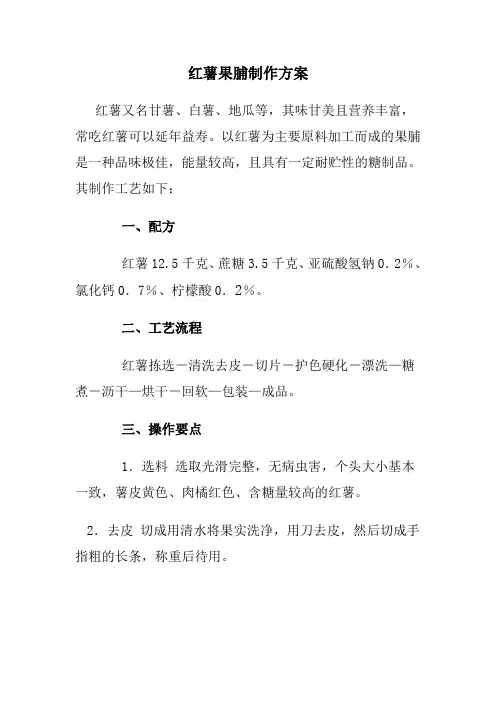 红薯果脯制作方案

红薯又名甘薯、白薯、地瓜等，其味甘美且营养丰富，常吃红薯可以延年益寿。以红薯为主要原料加工而成的果脯是一种品味极佳，能量较高，且具有一定耐贮性的糖制品。其制作工艺如下：

一、配方

红薯 12.5 千克、蔗糖 3.5 千克、亚硫酸氢钠 0.2%、氯化钙 0.7%、柠檬酸 0.2%。

二、工艺流程

红薯拣选－清洗去皮－切片－护色硬化－漂洗—糖煮－沥干—烘干－回软—包装—成品。

三、操作要点

1．选料 选取光滑完整，无病虫害，个头大小基本一致，薯皮黄色、肉橘红色、含糖量较高的红薯。

2．去皮 切成用清水将果实洗净，用刀去皮，然后切成手指粗的长条，称重后待用。